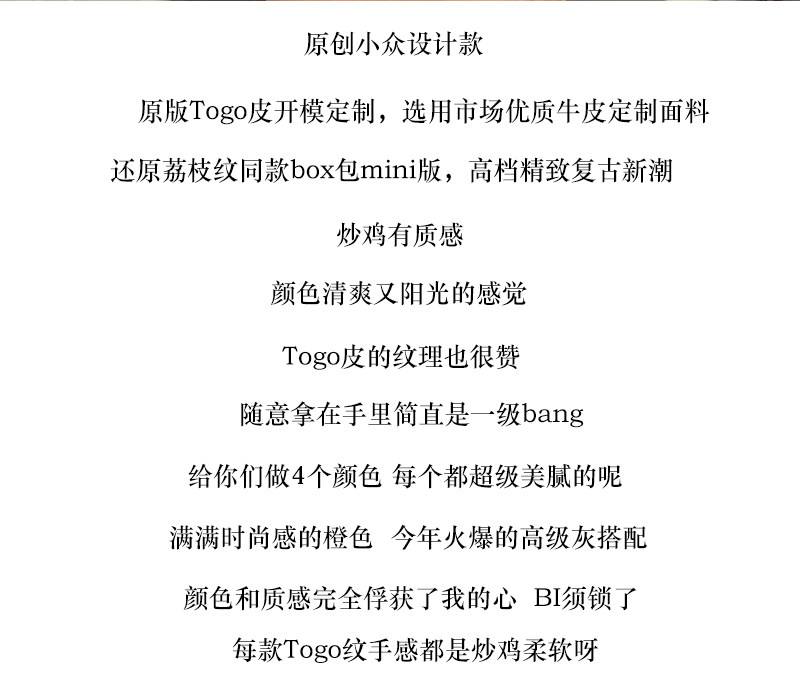 原创小众设计款

原版Togo皮开模定制，选用市场优质牛皮定制面料

还原荔枝纹同款box包mini版，高档精致复古新潮

炒鸡有质感

颜色清爽又阳光的感觉

Togo皮的纹理也很赞

随意拿在手里简直是一级bang

给你们做4个颜色 每个都超级美腻的呢

满满时尚感的橙色 今年火爆的高级灰搭配

颜色和质感完全俘获了我的心 BI须锁了

每款Togo纹手感都是炒鸡柔软呀